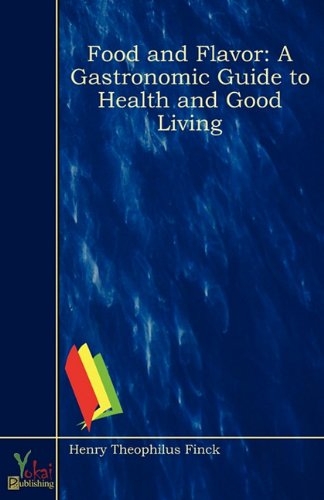 Food and Flavor: A Gastronomic Guide to Health and Good Living

Henry Theophilus Finck

Yokai Publishing